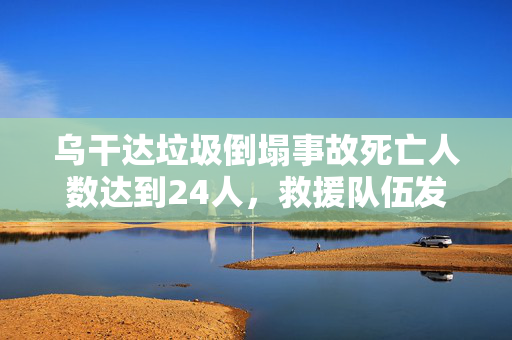 乌干达垃圾倒塌事故死亡人数达到24人，救援队伍发